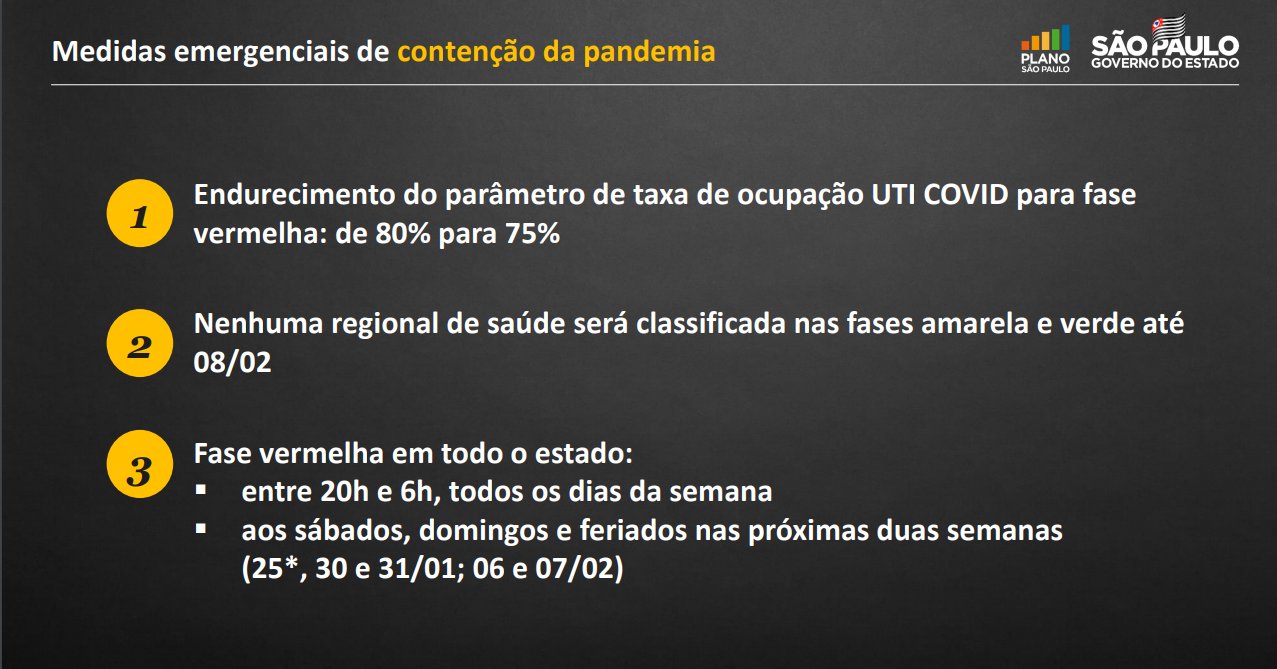 Medidas emergenciais de contenção da pandemia

PLANO SÃO PAULO

SÃO PAULO
GOVERNO DO ESTADO

1
Endurecimento do parâmetro de taxa de ocupação UTI COVID para fase vermelha: de 80% para 75%

2
Nenhuma regional de saúde será classificada nas fases amarela e verde até 08/02

3
Fase vermelha em todo o estado:
• entre 20h e 6h, todos os dias da semana
• aos sábados, domingos e feriados nas próximas duas semanas (25*, 30 e 31/01; 06 e 07/02)